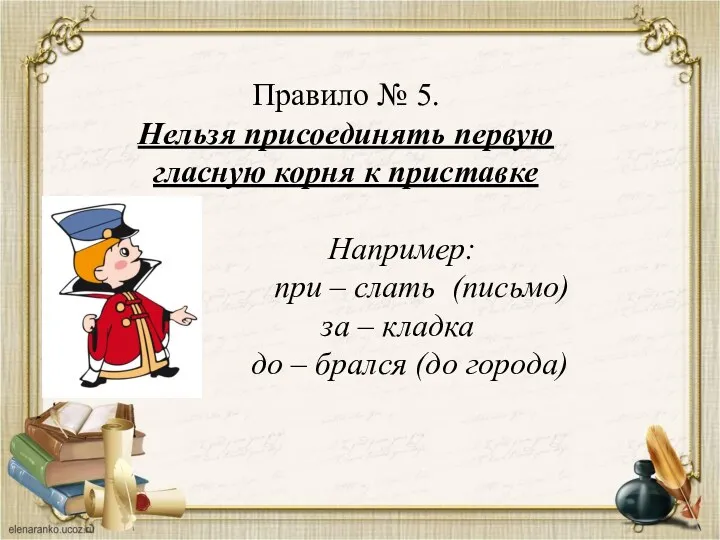 Правило № 5.
Нельзя присоединять первую гласную корня к приставке

Например:
при – слать (письмо)
за – кладка
до – брался (до города)

elenaranko.ucoz.ru